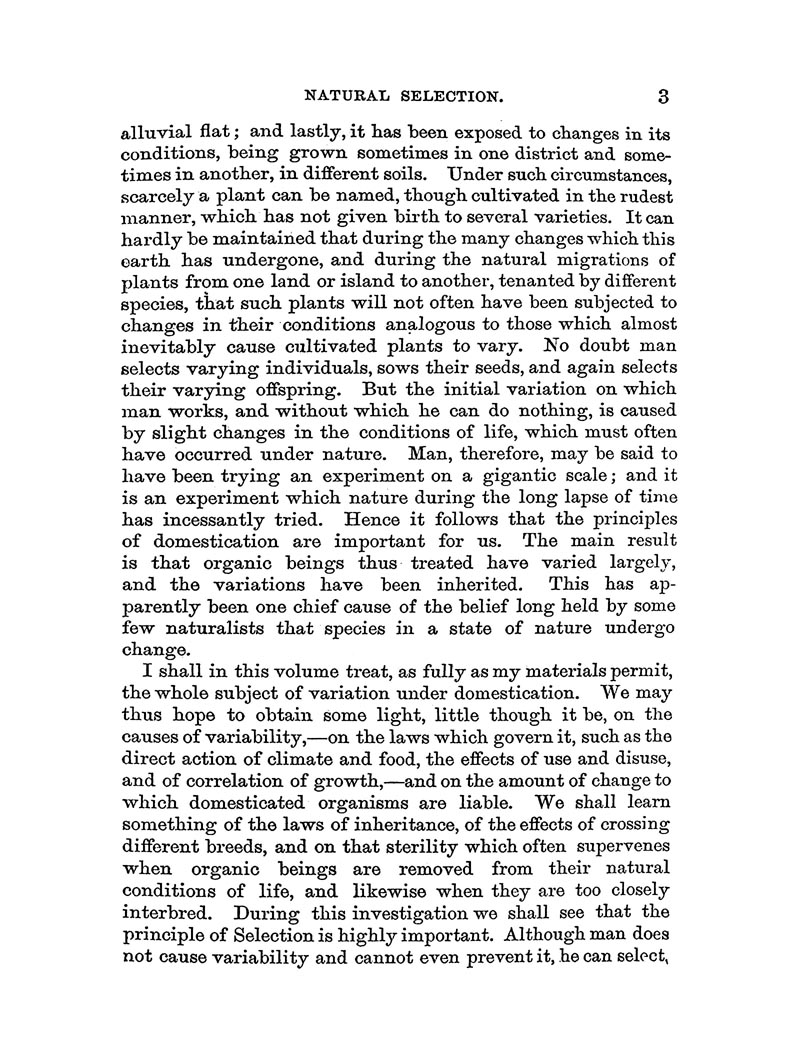 NATURAL SELECTION. 3

alluvial flat; and lastly, it has been exposed to changes in its conditions, being grown sometimes in one district and sometimes in another, in different soils. Under such circumstances, scarcely a plant can be named, though cultivated in the rudest manner, which has not given birth to several varieties. It can hardly be maintained that during the many changes which this earth has undergone, and during the natural migrations of plants from one land or island to another, tenanted by different species, that such plants will not often have been subjected to changes in their conditions analogous to those which almost inevitably cause cultivated plants to vary. No doubt man selects varying individuals, sows their seeds, and again selects their varying offspring. But the initial variation on which man works, and without which he can do nothing, is caused by slight changes in the conditions of life, which must often have occurred under nature. Man, therefore, may be said to have been trying an experiment on a gigantic scale; and it is an experiment which nature during the long lapse of time has incessantly tried. Hence it follows that the principles of domestication are important for us. The main result is that organic beings thus treated have varied largely, and the variations have been inherited. This has apparently been one chief cause of the belief long held by some few naturalists that species in a state of nature undergo change.

I shall in this volume treat, as fully as my materials permit, the whole subject of variation under domestication. We may thus hope to obtain some light, little though it be, on the causes of variability,—on the laws which govern it, such as the direct action of climate and food, the effects of use and disuse, and of correlation of growth,—and on the amount of change to which domesticated organisms are liable. We shall learn something of the laws of inheritance, of the effects of crossing different breeds, and on that sterility which often supervenes when organic beings are removed from their natural conditions of life, and likewise when they are too closely interbred. During this investigation we shall see that the principle of Selection is highly important. Although man does not cause variability and cannot even prevent it, he can select,